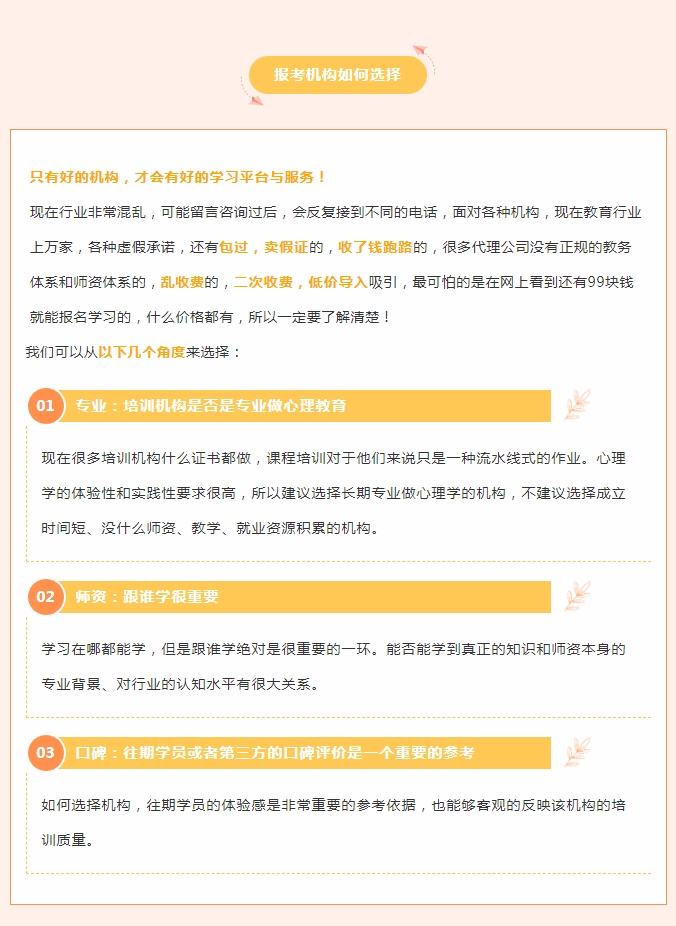 报考机构如何选择

只有好的机构，才会有好的学习平台与服务！

现在行业非常混乱，可能留言咨询过后，会反复接到不同的电话，面对各种机构，现在教育行业上万家，各种虚假承诺，还有包过，卖假证的，收了钱跑路的，很多代理公司没有正规的教务体系和师资体系的，乱收费的，二次收费，低价导入吸引，最可怕的是在网上看到还有99块钱就能报名学习的，什么价格都有，所以一定要了解清楚！

我们可以从以下几个角度来选择：

01 专业：培训机构是否是专业做心理教育

现在很多培训机构什么证书都做，课程培训对于他们来说只是一种流水线式的作业。心理学的体验性和实践性要求很高，所以建议选择长期专业做心理学的机构，不建议选择成立时间短、没什么师资、教学、就业资源积累的机构。

02 师资：跟谁学很重要

学习在哪都能学，但是跟谁学绝对是很重要的一环。能否能学到真正的知识和师资本身的专业背景、对行业的认知水平有很大关系。

03 口碑：往期学员或者第三方的口碑评价是一个重要的参考

如何选择机构，往期学员的体验感是非常重要的参考依据，也能够客观的反映该机构的培训质量。